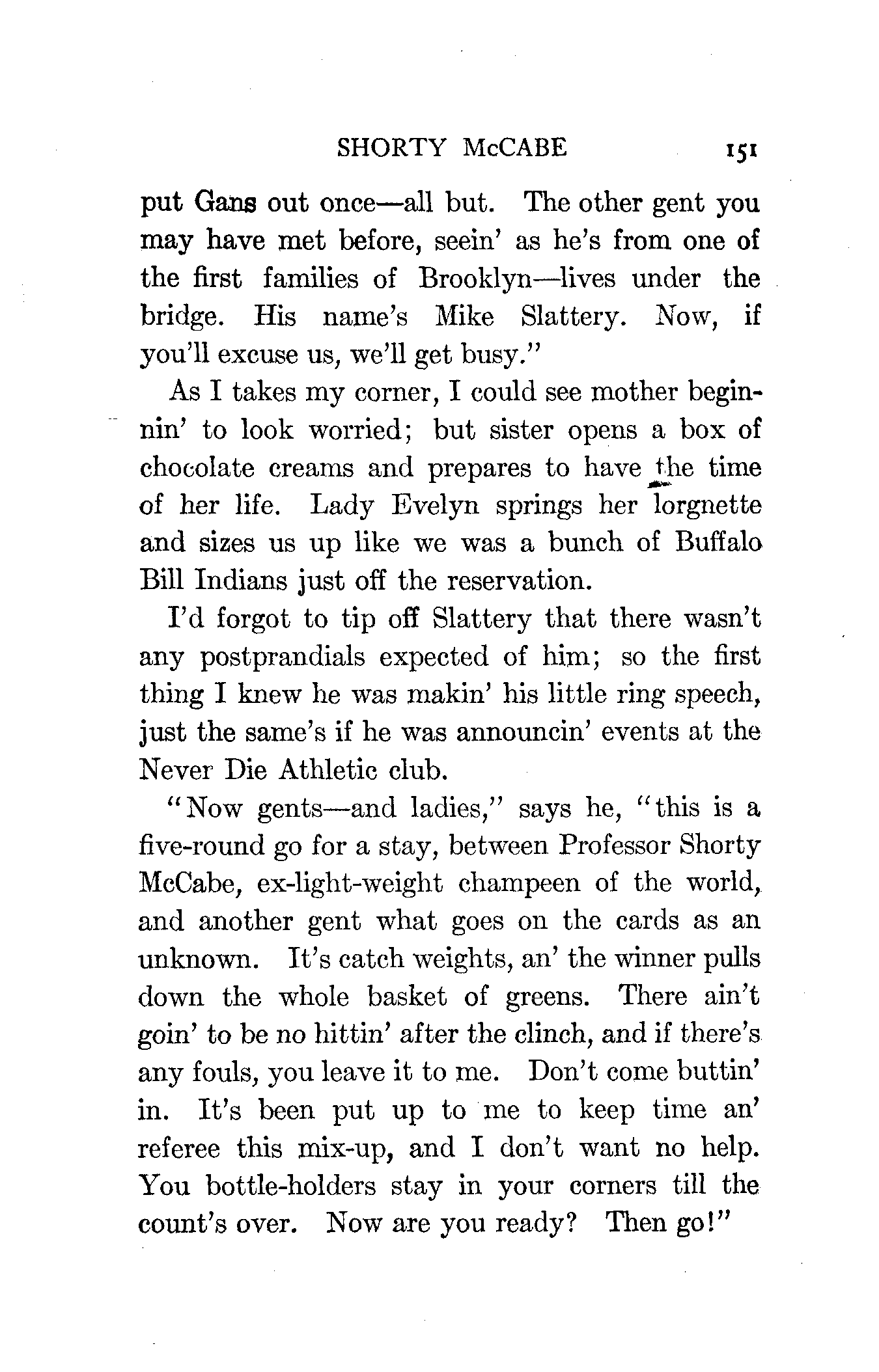 SHORTY McCABE 151

put Gans out once—all but. The other gent you may have met before, seein' as he's from one of the first families of Brooklyn—lives under the bridge. His name's Mike Slattery. Now, if you'll excuse us, we'll get busy."

As I takes my corner, I could see mother beginnin' to look worried; but sister opens a box of chocolate creams and prepares to have the time of her life. Lady Evelyn springs her lorgnette and sizes us up like we was a bunch of Buffalo Bill Indians just off the reservation.

I'd forgot to tip off Slattery that there wasn't any postprandials expected of him; so the first thing I knew he was makin' his little ring speech, just the same's if he was announcin' events at the Never Die Athletic club.

"Now gents—and ladies," says he, "this is a five-round go for a stay, between Professor Shorty McCabe, ex-light-weight champeen of the world, and another gent what goes on the cards as an unknown. It's catch weights, an' the winner pulls down the whole basket of greens. There ain't goin' to be no hittin' after the clinch, and if there's any fouls, you leave it to me. Don't come buttin' in. It's been put up to me to keep time an' referee this mix-up, and I don't want no help. You bottle-holders stay in your corners till the count's over. Now are you ready? Then go!"